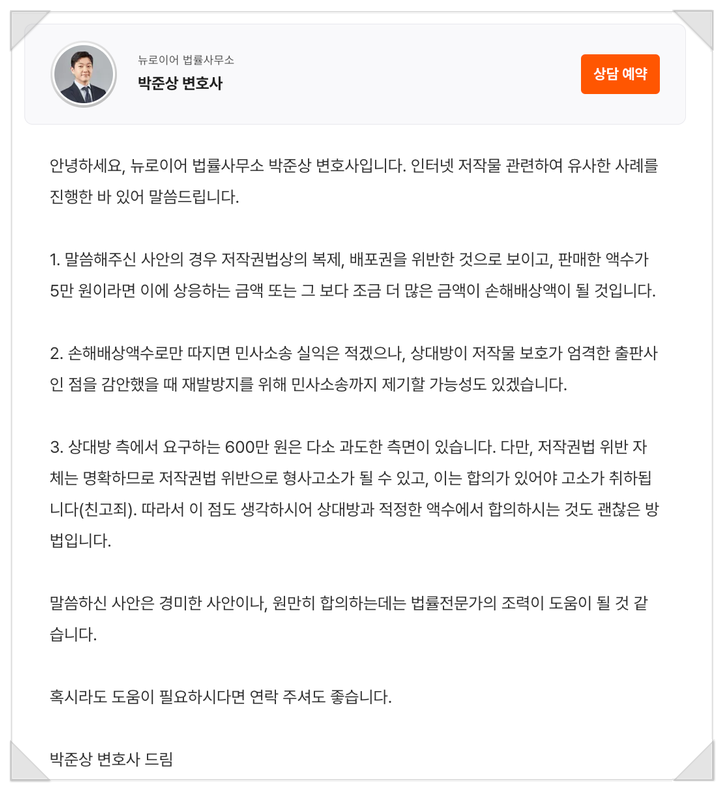 뉴로이어 법률사무소
박준상 변호사

상담 예약

안녕하세요, 뉴로이어 법률사무소 박준상 변호사입니다. 인터넷 저작물 관련하여 유사한 사례를 진행한 바 있어 말씀드립니다.

1. 말씀해주신 사안의 경우 저작권법상의 복제, 배포권을 위반한 것으로 보이고, 판매한 액수가 5만 원이라면 이에 상응하는 금액 또는 그 보다 조금 더 많은 금액이 손해배상액이 될 것입니다.

2. 손해배상액수로만 따지면 민사소송 실익은 적겠으나, 상대방이 저작물 보호가 엄격한 출판사인 점을 감안했을 때 재발방지를 위해 민사소송까지 제기할 가능성도 있겠습니다.

3. 상대방 측에서 요구하는 600만 원은 다소 과도한 측면이 있습니다. 다만, 저작권법 위반 자체는 명확하므로 저작권법 위반으로 형사고소가 될 수 있고, 이는 합의가 있어야 고소가 취하됩니다(친고죄). 따라서 이 점도 생각하시어 상대방과 적정한 액수에서 합의하시는 것도 괜찮은 방법입니다.

말씀하신 사안은 경미한 사안이나, 원만히 합의하는데는 법률전문가의 조력이 도움이 될 것 같습니다.

혹시라도 도움이 필요하시다면 연락 주셔도 좋습니다.

박준상 변호사 드림